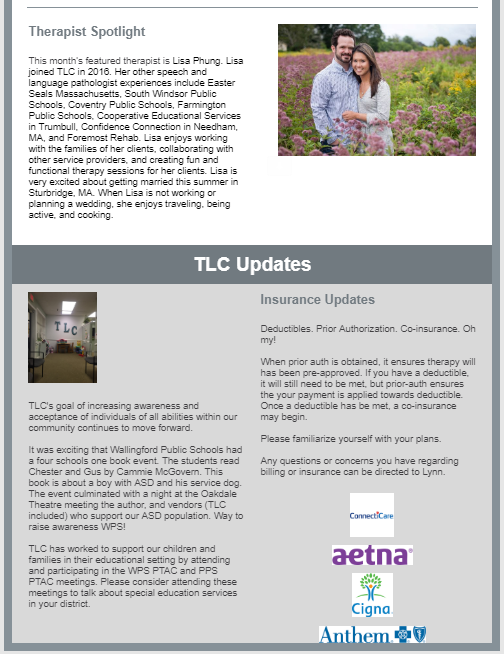 Therapist Spotlight

This month's featured therapist is Lisa Phung. Lisa joined TLC in 2016. Her other speech and language pathologist experiences include Easter Seals Massachusetts, South Windsor Public Schools, Coventry Public Schools, Farmington Public Schools, Cooperative Educational Services in Trumbull, Confidence Connection in Needham, MA, and Foremost Rehab. Lisa enjoys working with the families of her clients, collaborating with other service providers, and creating fun and functional therapy sessions for her clients. Lisa is very excited about getting married this summer in Sturbridge, MA. When Lisa is not working or planning a wedding, she enjoys traveling, being active, and cooking.

TLC Updates

TLC

TLC's goal of increasing awareness and acceptance of individuals of all abilities within our community continues to move forward.

It was exciting that Wallingford Public Schools had a four schools one book event. The students read Chester and Gus by Cammie McGovern. This book is about a boy with ASD and his service dog. The event culminated with a night at the Oakdale Theatre meeting the author, and vendors (TLC included) who support our ASD population. Way to raise awareness WPS!

TLC has worked to support our children and families in their educational setting by attending and participating in the WPS PTAC and PPS PTAC meetings. Please consider attending these meetings to talk about special education services in your district.

Insurance Updates

Deductibles. Prior Authorization. Co-insurance. Oh my!

When prior auth is obtained, it ensures therapy will has been pre-approved. If you have a deductible, it will still need to be met, but prior-auth ensures the your payment is applied towards deductible. Once a deductible has be met, a co-insurance may begin.

Please familiarize yourself with your plans.

Any questions or concerns you have regarding billing or insurance can be directed to Lynn.

ConnectiCare

aetna

Cigna

Anthem